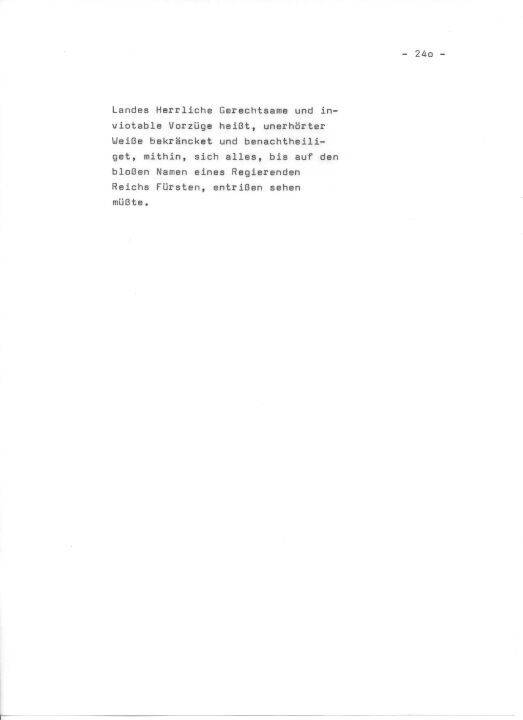 - 24o -

Landes Herrliche Gerechtsame und inviotable Vorzüge heißt, unerhörter Weiße bekräncket und benachtheiliget, mithin, sich alles, bis auf den bloßen Namen eines Regierenden Reichs Fürsten, entrißen sehen müßte.